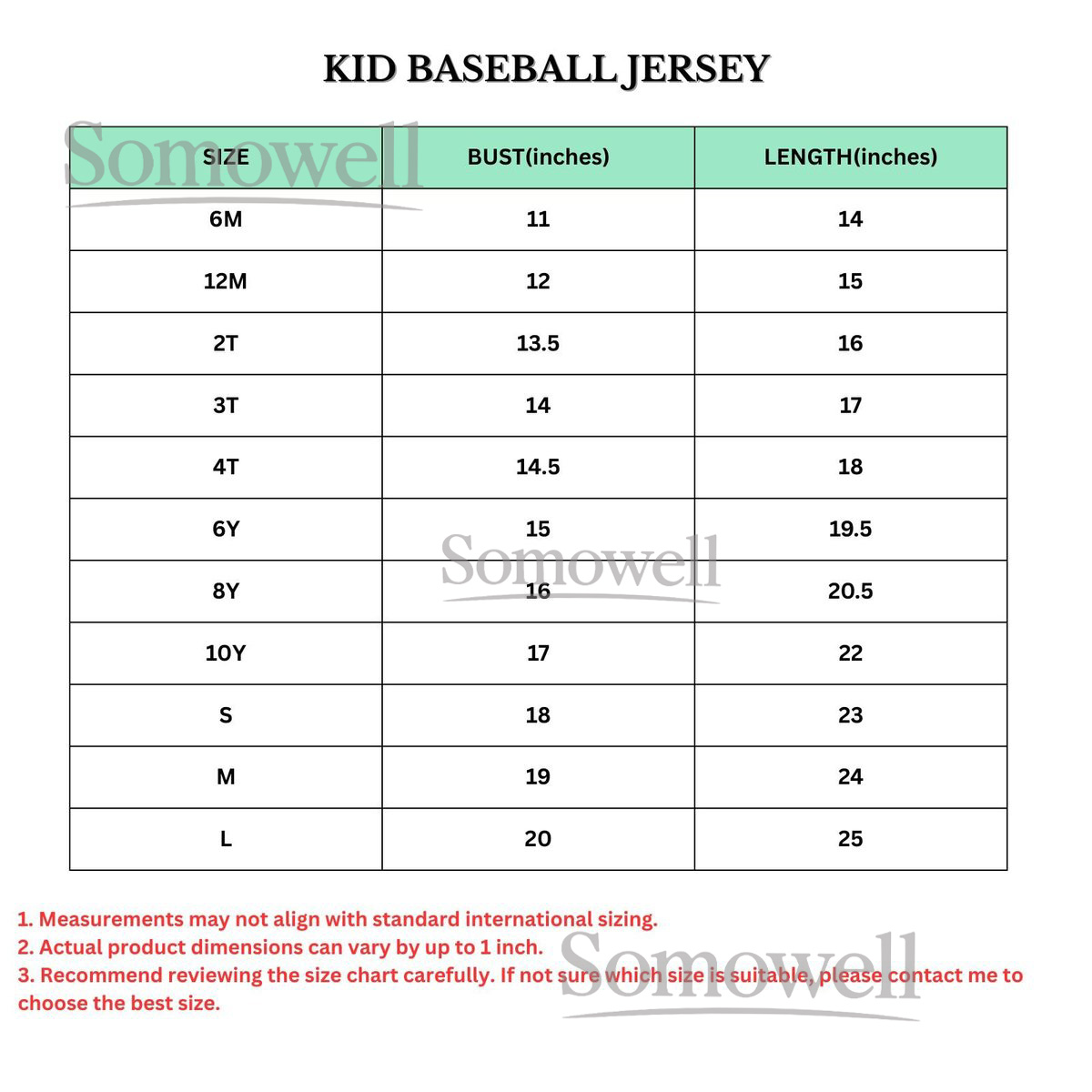 KID BASEBALL JERSEY

Somowell

| SIZE | BUST(inches) | LENGTH(inches) |
|---|---|---|
| 6M | 11 | 14 |
| 12M | 12 | 15 |
| 2T | 13.5 | 16 |
| 3T | 14 | 17 |
| 4T | 14.5 | 18 |
| 6Y | 15 | 19.5 |
| 8Y | 16 | 20.5 |
| 10Y | 17 | 22 |
| S | 18 | 23 |
| M | 19 | 24 |
| L | 20 | 25 |

Somowell

1. Measurements may not align with standard international sizing.
2. Actual product dimensions can vary by up to 1 inch.
3. Recommend reviewing the size chart carefully. If not sure which size is suitable, please contact me to choose the best size.

Somowell